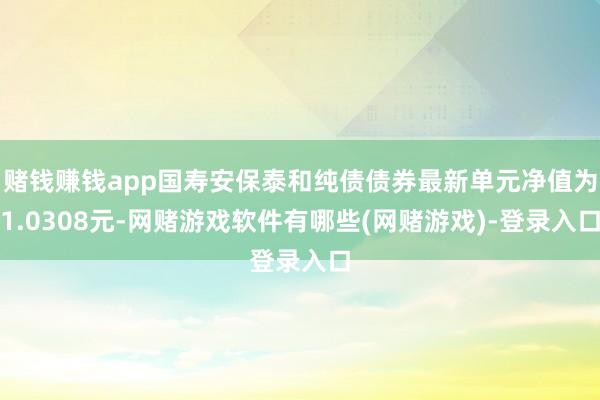 赌钱赚钱app国寿安保泰和纯债债券最新单元净值为1.0308元-网赌游戏软件有哪些(网赌游戏)-登录入口登录入口